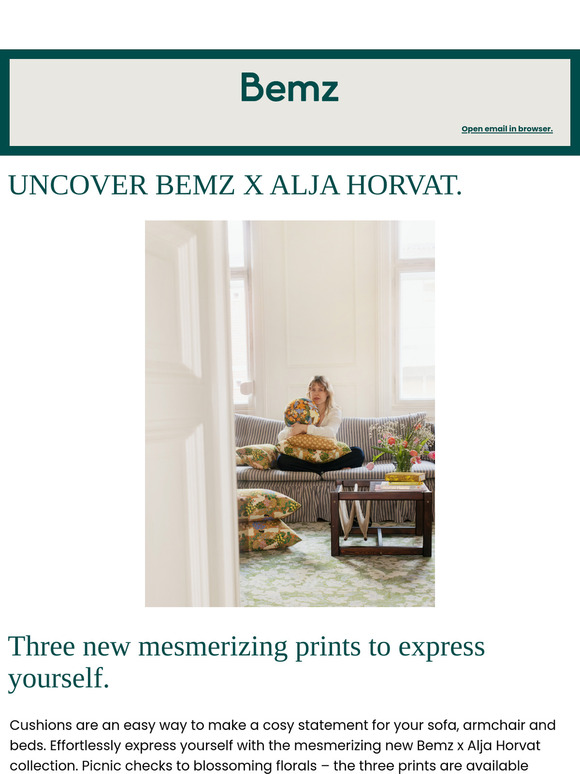 Bemz

Open email in browser.

UNCOVER BEMZ X ALJA HORVAT.

Three new mesmerizing prints to express yourself.

Cushions are an easy way to make a cosy statement for your sofa, armchair and beds. Effortlessly express yourself with the mesmerizing new Bemz x Alja Horvat collection. Picnic checks to blossoming florals – the three prints are available